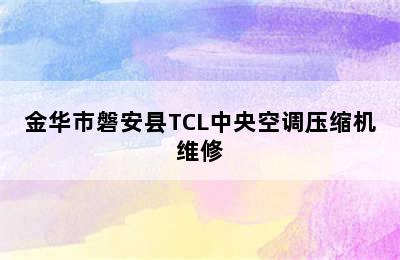 金华市磐安县TCL中央空调压缩机维修